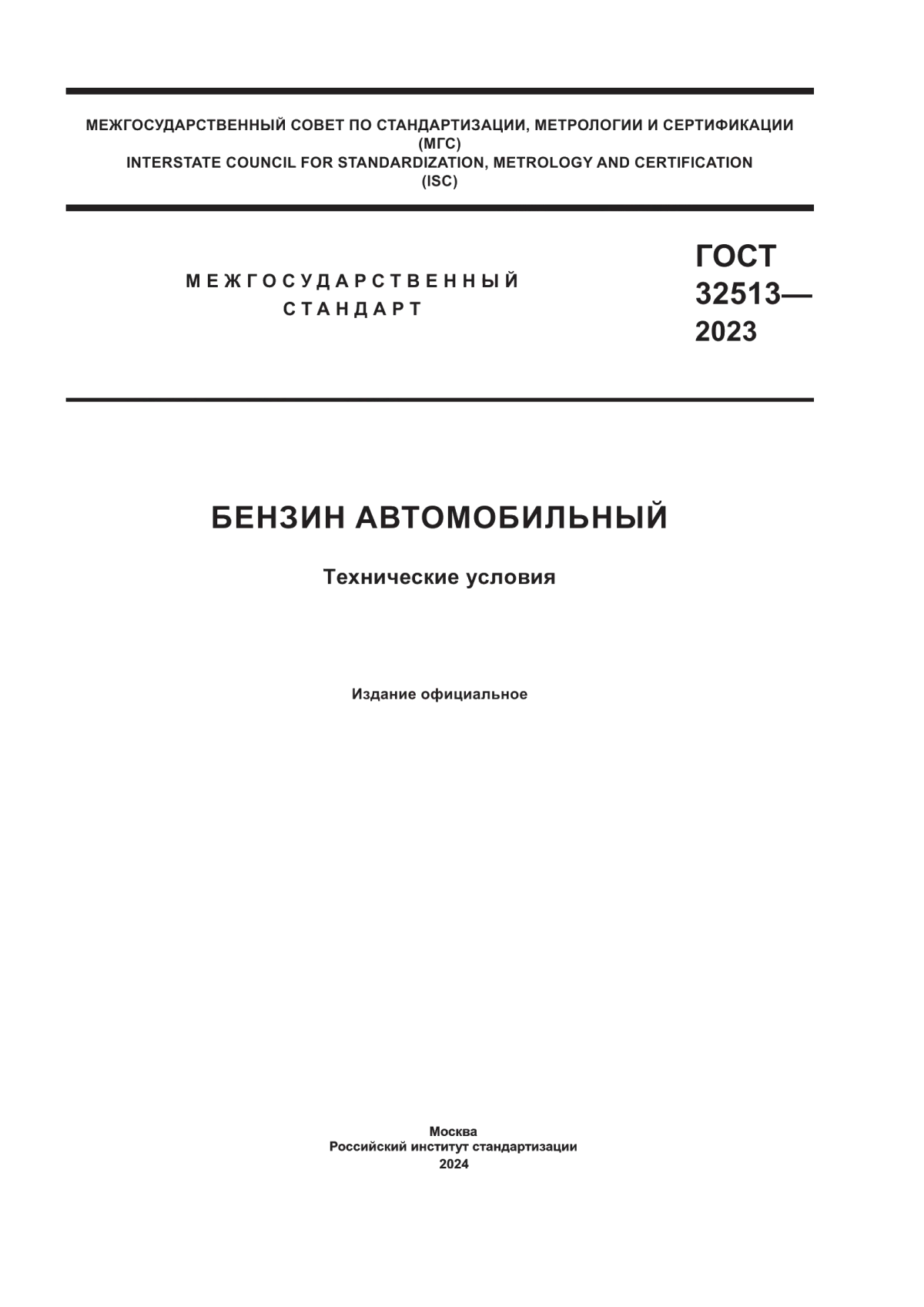 МЕЖГОСУДАРСТВЕННЫЙ СОВЕТ ПО СТАНДАРТИЗАЦИИ, МЕТРОЛОГИИ И СЕРТИФИКАЦИИ
(МГС)
INTERSTATE COUNCIL FOR STANDARDIZATION, METROLOGY AND CERTIFICATION
(ISC)

МЕЖГОСУДАРСТВЕННЫЙ
СТАНДАРТ

ГОСТ
32513—
2023

БЕНЗИН АВТОМОБИЛЬНЫЙ

Технические условия

Издание официальное

Москва
Российский институт стандартизации
2024